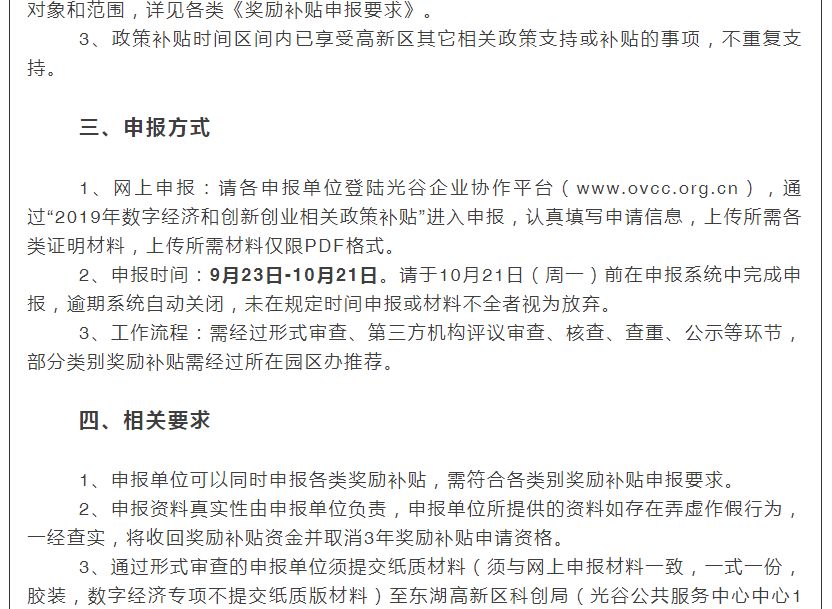 对象和范围，详见各类《奖励补贴申报要求》。

3、政策补贴时间区间内已享受高新区其它相关政策支持或补贴的事项，不重复支持。

三、申报方式

1、网上申报：请各申报单位登陆光谷企业协作平台（www.ovcc.org.cn），通过“2019年数字经济和创新创业相关政策补贴”进入申报，认真填写申请信息，上传所需各类证明材料，上传所需材料仅限PDF格式。

2、申报时间：9月23日-10月21日。请于10月21日（周一）前在申报系统中完成申报，逾期系统自动关闭，未在规定时间申报或材料不全者视为放弃。

3、工作流程：需经过形式审查、第三方机构评议审查、核查、查重、公示等环节，部分类别奖励补贴需经过所在园区办推荐。

四、相关要求

1、申报单位可以同时申报各类奖励补贴，需符合各类别奖励补贴申报要求。

2、申报资料真实性由申报单位负责，申报单位所提供的资料如存在弄虚作假行为，一经查实，将收回奖励补贴资金并取消3年奖励补贴申请资格。

3、通过形式审查的申报单位须提交纸质材料（须与网上申报材料一致，一式一份，胶装，数字经济专项不提交纸质版材料）至东湖高新区科创局（光谷公共服务中心中心1